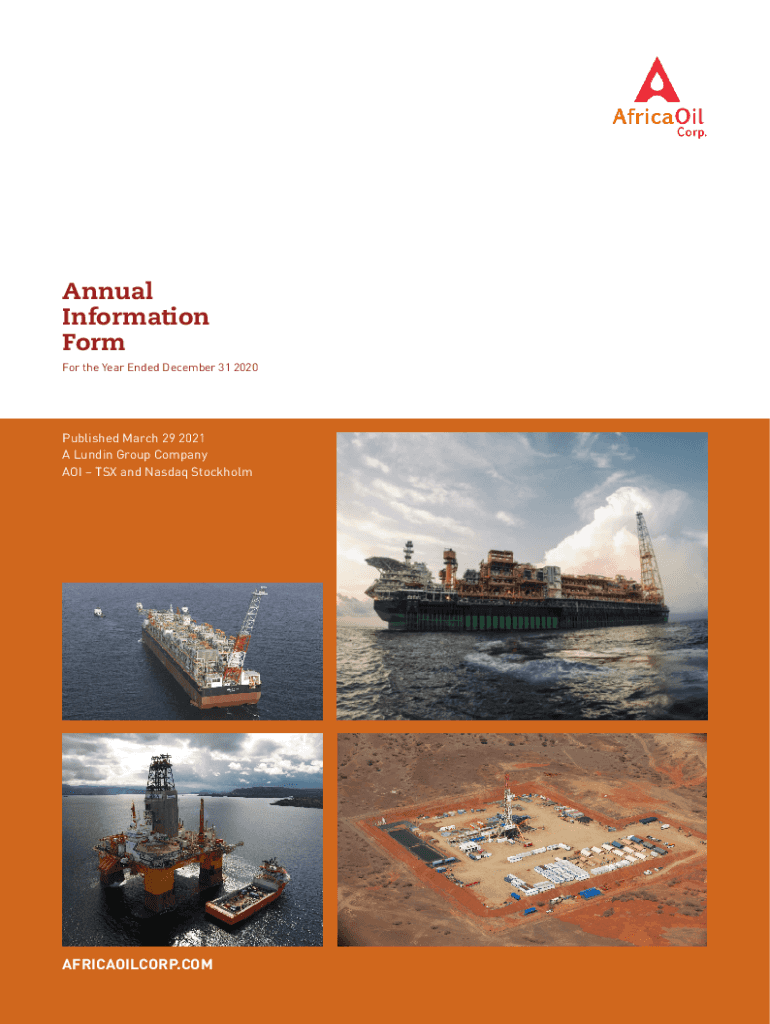 AfricaOil
Corp.

Annual Information Form

For the Year Ended December 31 2020

Published March 29 2021
A Lundin Group Company
AOI – TSX and Nasdaq Stockholm

AFRICAOILCORP.COM